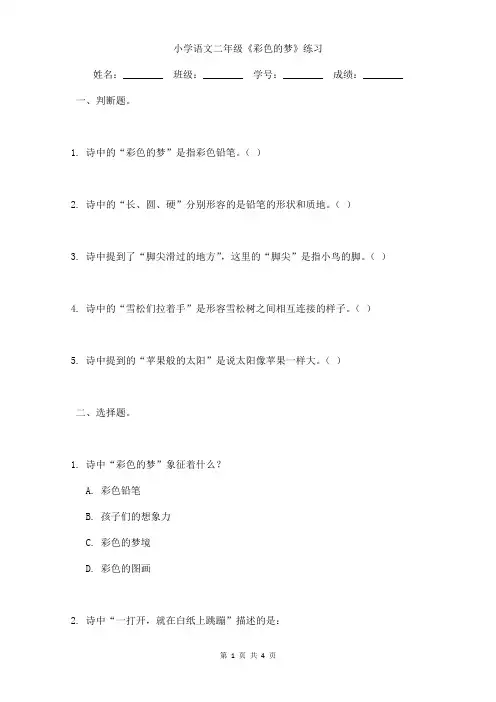 小学语文二年级《彩色的梦》练习

姓名：________ 班级：________ 学号：________ 成绩：________

一、判断题。

1. 诗中的“彩色的梦”是指彩色铅笔。（ ）

2. 诗中的“长、圆、硬”分别形容的是铅笔的形状和质地。（ ）

3. 诗中提到了“脚尖滑过的地方”，这里的“脚尖”是指小鸟的脚。（ ）

4. 诗中的“雪松们拉着手”是形容雪松树之间相互连接的样子。（ ）

5. 诗中提到的“苹果般的太阳”是说太阳像苹果一样大。（ ）

二、选择题。

1. 诗中“彩色的梦”象征着什么？

A. 彩色铅笔

B. 孩子们的想象力

C. 彩色的梦境

D. 彩色的图画

2. 诗中“一打开，就在白纸上跳蹦”描述的是：

第 1 页 共 4 页